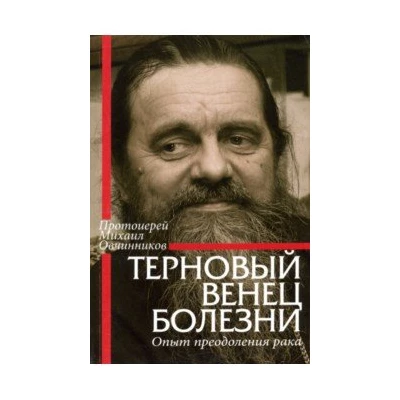 Протоиерей Михаил Овчинников

ТЕРНОВЫЙ ВЕНЕЦ БОЛЕЗНИ

Опыт преодоления рака